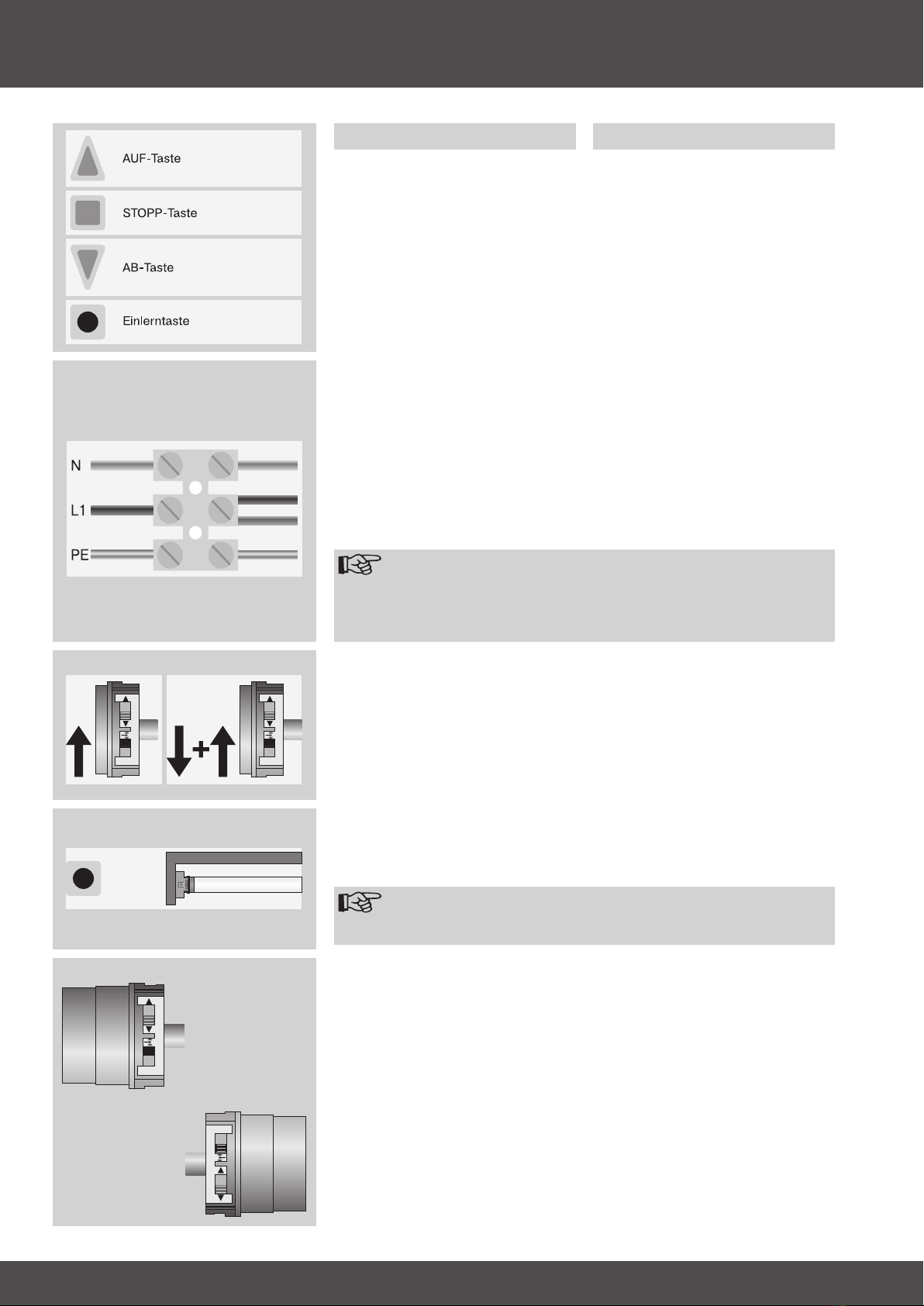 AUF-Taste

STOPP-Taste

AB-Taste

Einlerntaste

N

L1

PE